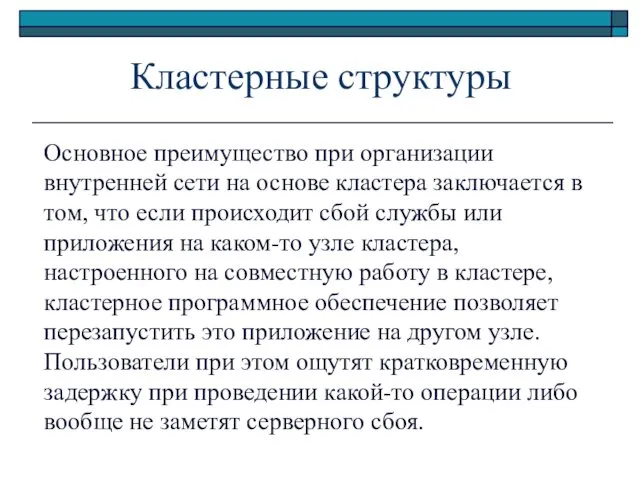 Кластерные структуры

Основное преимущество при организации внутренней сети на основе кластера заключается в том, что если происходит сбой службы или приложения на каком-то узле кластера, настроенного на совместную работу в кластере, кластерное программное обеспечение позволяет перезапустить это приложение на другом узле. Пользователи при этом ощутят кратковременную задержку при проведении какой-то операции либо вообще не заметят серверного сбоя.